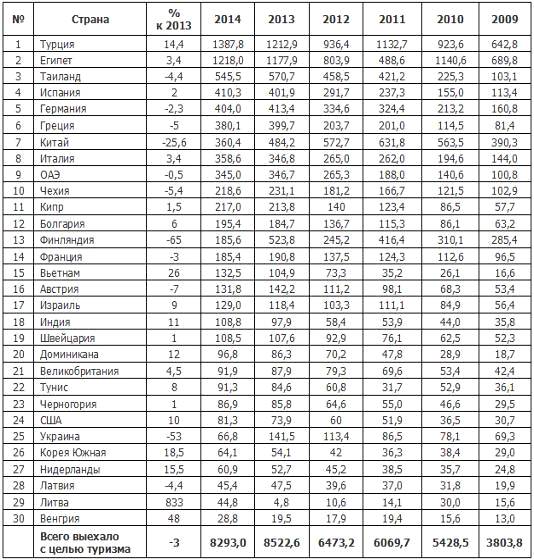 | № | Страна | % к 2013 | 2014 | 2013 | 2012 | 2011 | 2010 | 2009 |
|---|---|---|---|---|---|---|---|---|
| 1 | Турция | 14,4 | 1387,8 | 1212,9 | 936,4 | 1132,7 | 923,6 | 642,8 |
| 2 | Египет | 3,4 | 1218,0 | 1177,9 | 803,9 | 488,6 | 1140,6 | 689,8 |
| 3 | Таиланд | -4,4 | 545,5 | 570,7 | 458,5 | 421,2 | 225,3 | 103,1 |
| 4 | Испания | 2 | 410,3 | 401,9 | 291,7 | 237,3 | 155,0 | 113,4 |
| 5 | Германия | -2,3 | 404,0 | 413,4 | 334,6 | 324,4 | 213,2 | 160,8 |
| 6 | Греция | -5 | 380,1 | 399,7 | 203,7 | 201,0 | 114,5 | 81,4 |
| 7 | Китай | -25,6 | 360,4 | 484,2 | 572,7 | 631,8 | 563,5 | 390,3 |
| 8 | Италия | 3,4 | 358,6 | 346,8 | 265,0 | 262,0 | 194,6 | 144,0 |
| 9 | ОАЭ | -0,5 | 345,0 | 346,7 | 265,3 | 188,0 | 140,6 | 100,8 |
| 10 | Чехия | -5,4 | 218,6 | 231,1 | 181,2 | 166,7 | 121,5 | 102,9 |
| 11 | Кипр | 1,5 | 217,0 | 213,8 | 140 | 123,4 | 86,5 | 57,7 |
| 12 | Болгария | 6 | 195,4 | 184,7 | 136,7 | 115,3 | 86,1 | 63,2 |
| 13 | Финляндия | -65 | 185,6 | 523,8 | 245,2 | 416,4 | 310,1 | 285,4 |
| 14 | Франция | -3 | 185,4 | 190,8 | 137,5 | 124,3 | 112,6 | 96,5 |
| 15 | Вьетнам | 26 | 132,5 | 104,9 | 73,3 | 35,2 | 26,1 | 16,6 |
| 16 | Австрия | -7 | 131,8 | 142,2 | 111,2 | 98,1 | 68,3 | 53,4 |
| 17 | Израиль | 9 | 129,0 | 118,4 | 103,3 | 111,1 | 84,9 | 56,4 |
| 18 | Индия | 11 | 108,8 | 97,9 | 58,4 | 53,9 | 44,0 | 35,8 |
| 19 | Швейцария | 1 | 108,5 | 107,6 | 92,9 | 76,1 | 62,5 | 52,3 |
| 20 | Доминикана | 12 | 96,8 | 86,3 | 70,2 | 47,8 | 28,9 | 18,7 |
| 21 | Великобритания | 4,5 | 91,9 | 87,9 | 79,3 | 69,6 | 53,4 | 42,4 |
| 22 | Тунис | 8 | 91,3 | 84,6 | 60,8 | 31,7 | 52,9 | 36,1 |
| 23 | Черногория | 1 | 86,9 | 85,8 | 64,6 | 55,0 | 46,6 | 29,5 |
| 24 | США | 10 | 81,3 | 73,9 | 60 | 51,9 | 36,5 | 30,7 |
| 25 | Украина | -53 | 66,8 | 141,5 | 113,4 | 86,5 | 78,1 | 69,3 |
| 26 | Корея Южная | 18,5 | 64,1 | 54,1 | 42 | 36,3 | 38,4 | 29,0 |
| 27 | Нидерланды | 15,5 | 60,9 | 52,7 | 45,2 | 38,5 | 35,7 | 24,8 |
| 28 | Латвия | -4,4 | 45,4 | 47,5 | 39,6 | 37,0 | 31,8 | 19,9 |
| 29 | Литва | 833 | 44,8 | 4,8 | 10,6 | 14,1 | 30,0 | 15,6 |
| 30 | Венгрия | 48 | 28,8 | 19,5 | 17,9 | 19,4 | 15,6 | 13,0 |
|  | Всего выехало с целью туризма | -3 | 8293,0 | 8522,6 | 6473,2 | 6069,7 | 5428,5 | 3803,8 |